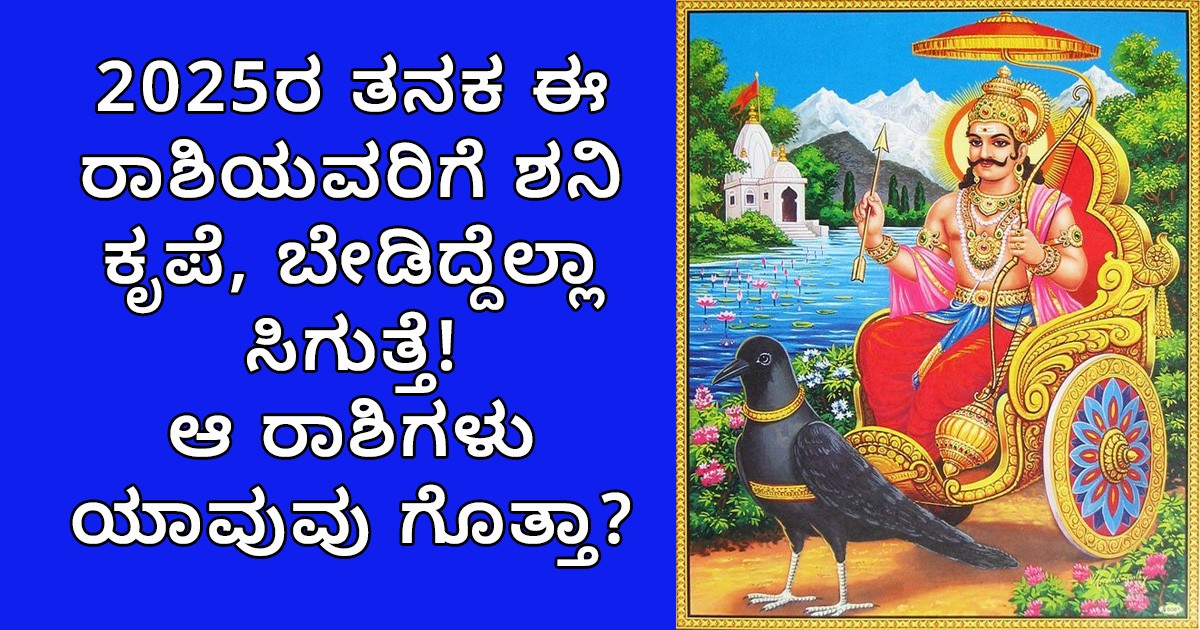 2025ರ ತನಕ ಈ ರಾಶಿಯವರಿಗೆ ಶನಿ ಕೃಪೆ, ಬೇಡಿದ್ದೆಲ್ಲಾ ಸಿಗುತ್ತೆ!
ಆ ರಾಶಿಗಳು ಯಾವುವು ಗೊತ್ತಾ?